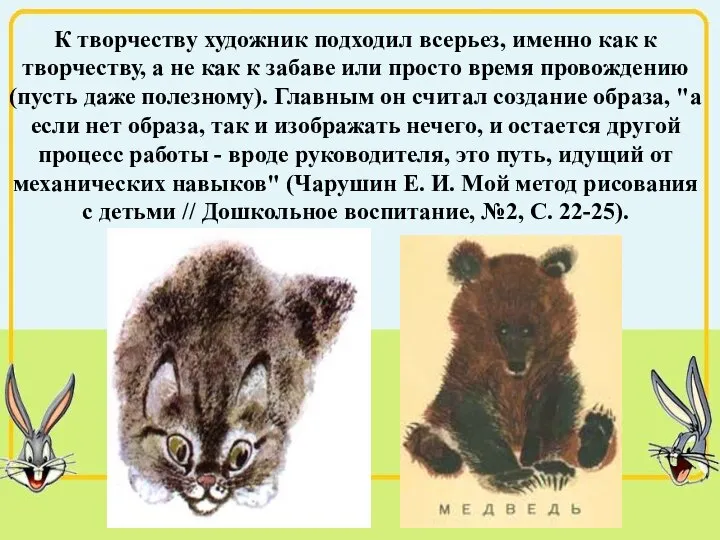 К творчеству художник подходил всерьез, именно как к творчеству, а не как к забаве или просто время провождению (пусть даже полезному). Главным он считал создание образа, "а если нет образа, так и изображать нечего, и остается другой процесс работы - вроде руководителя, это путь, идущий от механических навыков" (Чарушин Е. И. Мой метод рисования с детьми // Дошкольное воспитание, №2, С. 22-25).

МЕДВЕДЬ